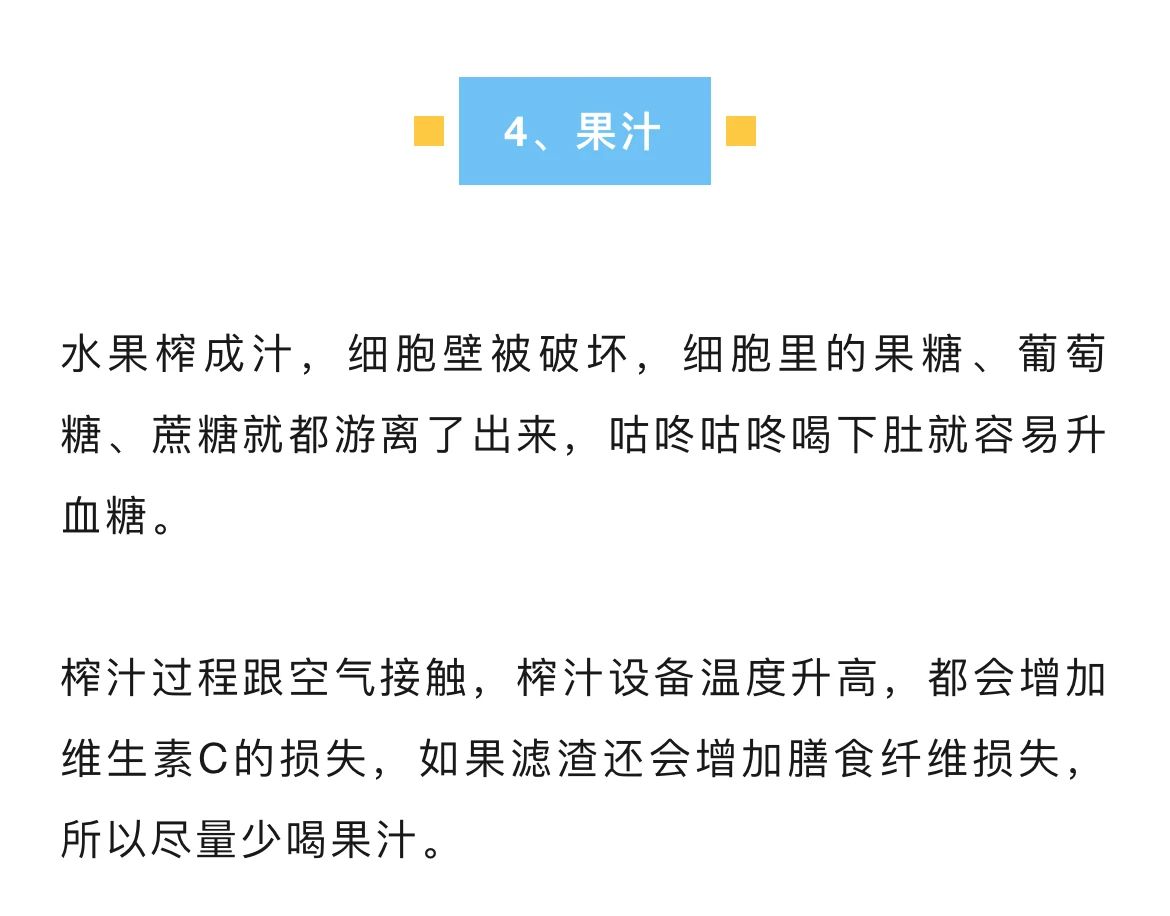 4、果汁

水果榨成汁，细胞壁被破坏，细胞里的果糖、葡萄糖、蔗糖就都游离了出来，咕咚咕咚喝下肚就容易升血糖。

榨汁过程跟空气接触，榨汁设备温度升高，都会增加维生素C的损失，如果滤渣还会增加膳食纤维损失，所以尽量少喝果汁。